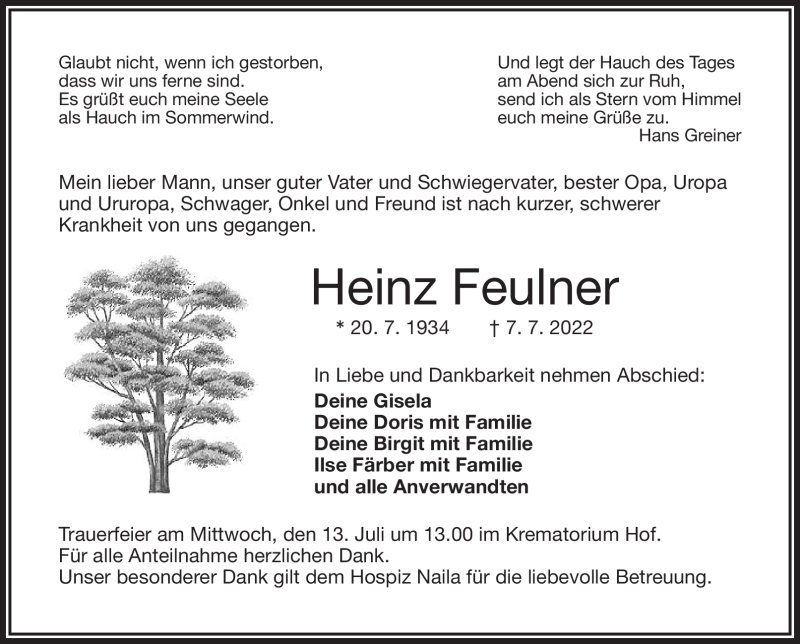 Glaubt nicht, wenn ich gestorben,
dass wir uns ferne sind.
Es grüßt euch meine Seele
als Hauch im Sommerwind.

Und legt der Hauch des Tages
am Abend sich zur Ruh,
send ich als Stern vom Himmel
euch meine Grüße zu.
Hans Greiner

Mein lieber Mann, unser guter Vater und Schwiegervater, bester Opa, Uropa und Ururopa, Schwager, Onkel und Freund ist nach kurzer, schwerer Krankheit von uns gegangen.

Heinz Feulner

* 20. 7. 1934 † 7. 7. 2022

In Liebe und Dankbarkeit nehmen Abschied:
Deine Gisela
Deine Doris mit Familie
Deine Birgit mit Familie
Ilse Färber mit Familie
und alle Anverwandten

Trauerfeier am Mittwoch, den 13. Juli um 13.00 im Krematorium Hof.
Für alle Anteilnahme herzlichen Dank.
Unser besonderer Dank gilt dem Hospiz Naila für die liebevolle Betreuung.